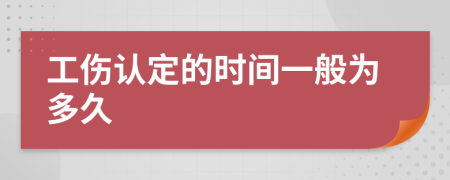 工伤认定的时间一般为多久